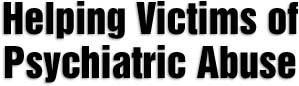 Helping Victims of Psychiatric Abuse